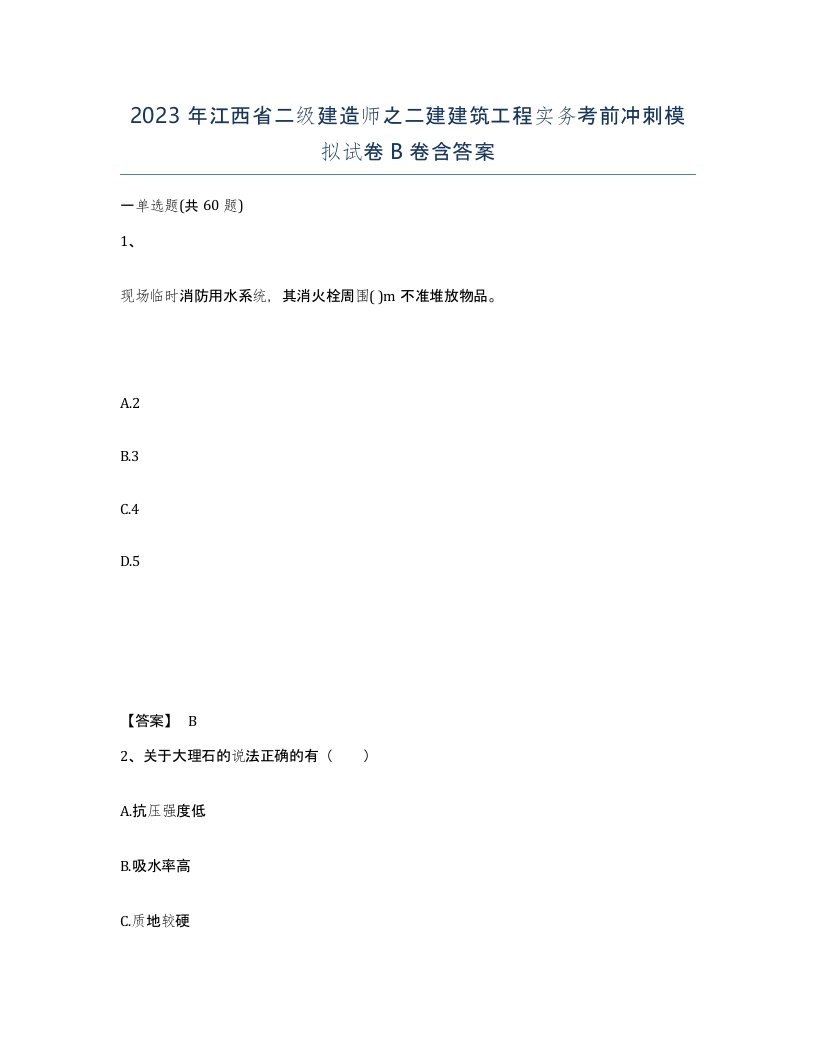 2023 年江西省二级建造师之二建建筑工程实务考前冲刺模拟试卷 B 卷含答案

一单选题(共 60 题)

1、

现场临时消防用水系统，其消火栓周围( )m 不准堆放物品。

A.2

B.3

C.4

D.5

【答案】 B

2、关于大理石的说法正确的有（　　）

A.抗压强度低

B.吸水率高

C.质地较硬